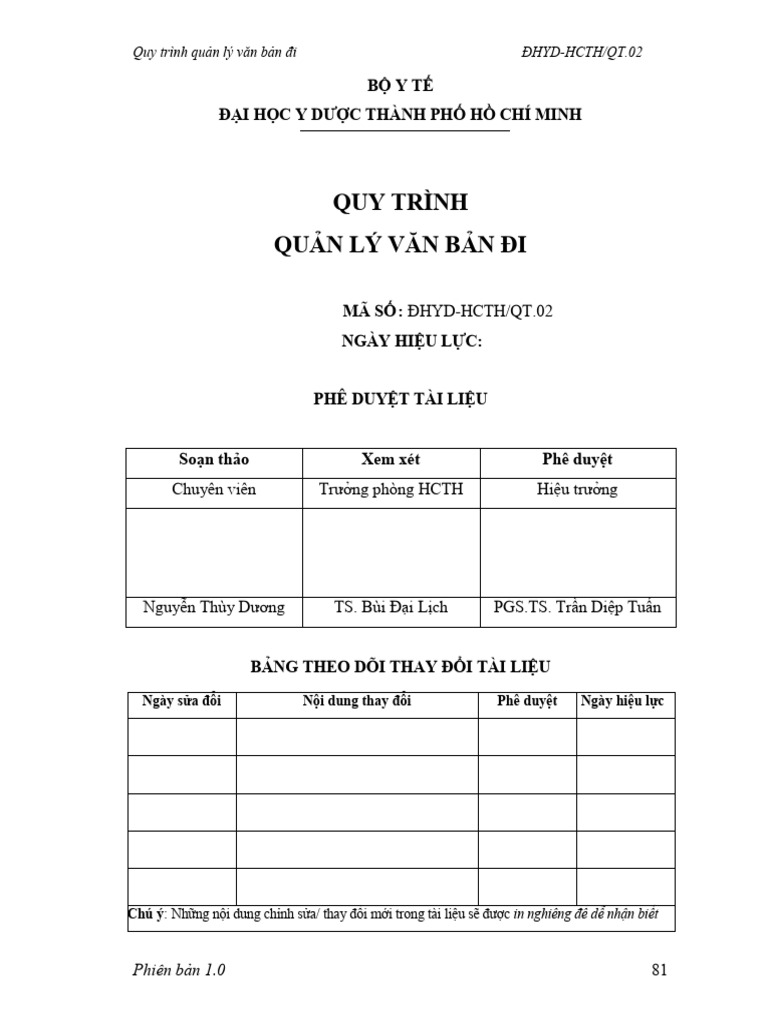 Quy trình quản lý văn bản đi

ĐHYD-HCTH/QT.02

BỘ Y TẾ
ĐẠI HỌC Y DƯỢC THÀNH PHỐ HỒ CHÍ MINH

QUY TRÌNH
QUẢN LÝ VĂN BẢN ĐI

MÃ SỐ: ĐHYD-HCTH/QT.02
NGÀY HIỆU LỰC:

PHÊ DUYỆT TÀI LIỆU

| Soạn thảo | Xem xét | Phê duyệt |
|---|---|---|
| Chuyên viên | Trưởng phòng HCTH | Hiệu trưởng |
| | | |
| Nguyễn Thùy Dương | TS. Bùi Đại Lịch | PGS.TS. Trần Diệp Tuấn |

BẢNG THEO DÕI THAY ĐỔI TÀI LIỆU

| Ngày sửa đổi | Nội dung thay đổi | Phê duyệt | Ngày hiệu lực |
|---|---|---|---|
| | | | |
| | | | |
| | | | |
| | | | |
| | | | |

Chú ý: Những nội dung chỉnh sửa/ thay đổi mới trong tài liệu sẽ được in nghiêng để dễ nhận biết

Phiên bản 1.0

81